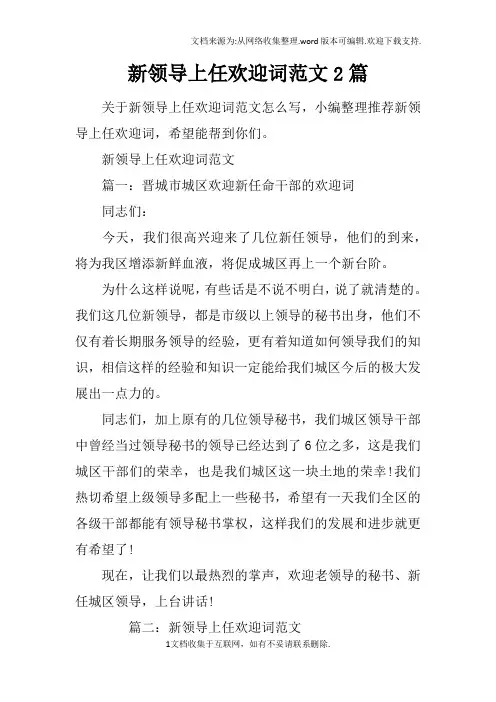 文档来源为:从网络收集整理.word版本可编辑.欢迎下载支持.

新领导上任欢迎词范文2篇

关于新领导上任欢迎词范文怎么写，小编整理推荐新领导上任欢迎词，希望能帮到你们。

新领导上任欢迎词范文

篇一：晋城市城区欢迎新任命干部的欢迎词

同志们：

今天，我们很高兴迎来了几位新任领导，他们的到来，将为我区增添新鲜血液，将促成城区再上一个新台阶。

为什么这样说呢，有些话是不说不明白，说了就清楚的。我们这几位新领导，都是市级以上领导的秘书出身，他们不仅有着长期服务领导的经验，更有着知道如何领导我们的知识，相信这样的经验和知识一定能给我们城区今后的极大发展出一点力的。

同志们，加上原有的几位领导秘书，我们城区领导干部中曾经当过领导秘书的领导已经达到了6位之多，这是我们城区干部们的荣幸，也是我们城区这一块土地的荣幸!我们热切希望上级领导多配上一些秘书，希望有一天我们全区的各级干部都能有领导秘书掌权，这样我们的发展和进步就更有希望了!

现在，让我们以最热烈的掌声，欢迎老领导的秘书、新任城区领导，上台讲话!

篇二：新领导上任欢迎词范文

1文档收集于互联网，如有不妥请联系删除.